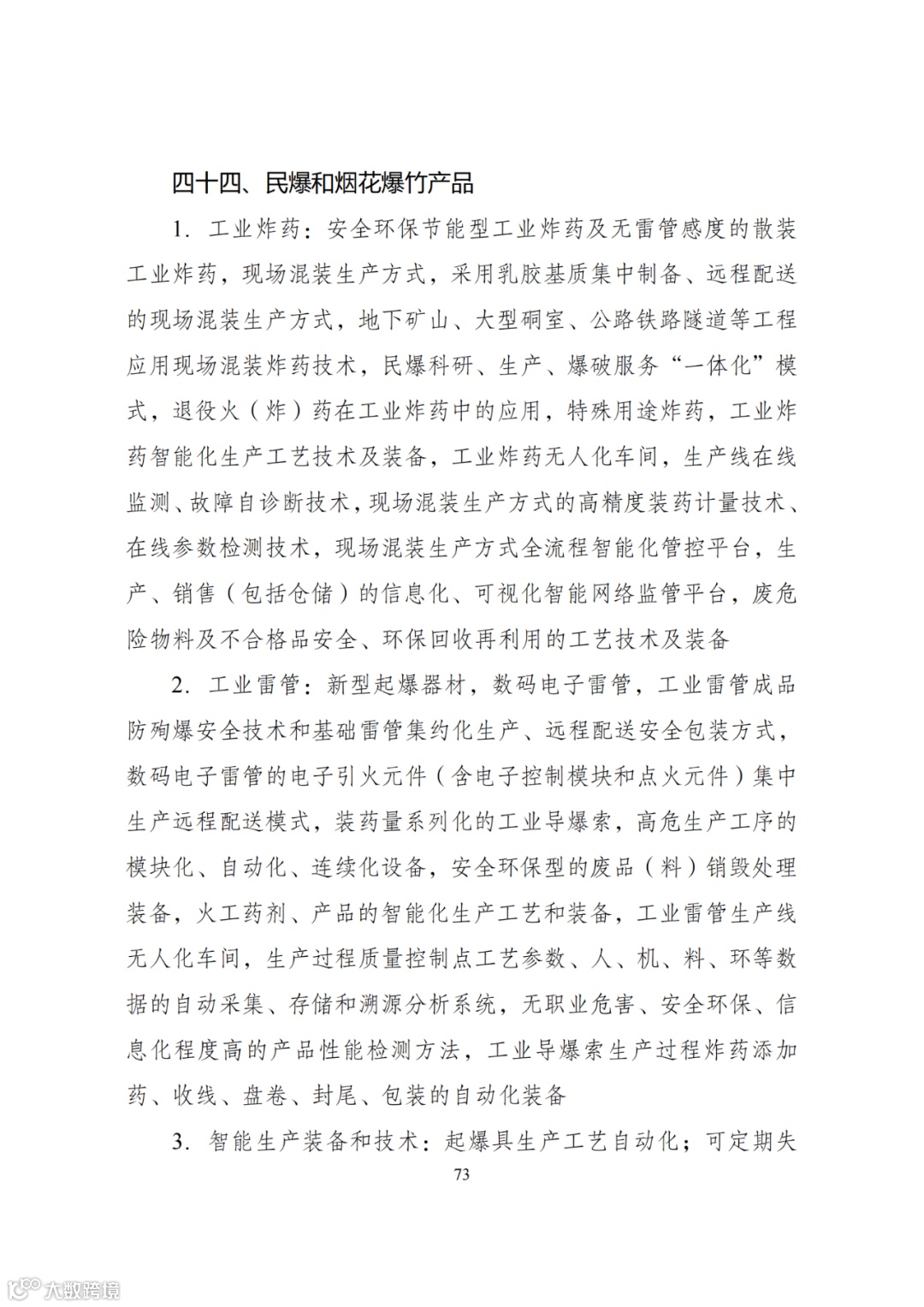 四十四、民爆和烟花爆竹产品

1. 工业炸药：安全环保节能型工业炸药及无雷管感度的散装工业炸药，现场混装生产方式，采用乳胶基质集中制备、远程配送的现场混装生产方式，地下矿山、大型硐室、公路铁路隧道等工程应用现场混装炸药技术，民爆科研、生产、爆破服务“一体化”模式，退役火（炸）药在工业炸药中的应用，特殊用途炸药，工业炸药智能化生产工艺技术及装备，工业炸药无人化车间，生产线在线监测、故障自诊断技术，现场混装生产方式的高精度装药计量技术、在线参数检测技术，现场混装生产方式全流程智能化管控平台，生产、销售（包括仓储）的信息化、可视化智能网络监管平台，废危险物料及不合格品安全、环保回收再利用的工艺技术及装备

2. 工业雷管：新型起爆器材，数码电子雷管，工业雷管成品防殉爆安全技术和基础雷管集约化生产、远程配送安全包装方式，数码电子雷管的电子引火元件（含电子控制模块和点火元件）集中生产远程配送模式，装药量系列化的工业导爆索，高危生产工序的模块化、自动化、连续化设备，安全环保型的废品（料）销毁处理装备，火工药剂、产品的智能化生产工艺和装备，工业雷管生产线无人化车间，生产过程质量控制点工艺参数、人、机、料、环等数据的自动采集、存储和溯源分析系统，无职业危害、安全环保、信息化程度高的产品性能检测方法，工业导爆索生产过程炸药添加药、收线、盘卷、封尾、包装的自动化装备

3. 智能生产装备和技术：起爆具生产工艺自动化；可定期失

73

大数跨境